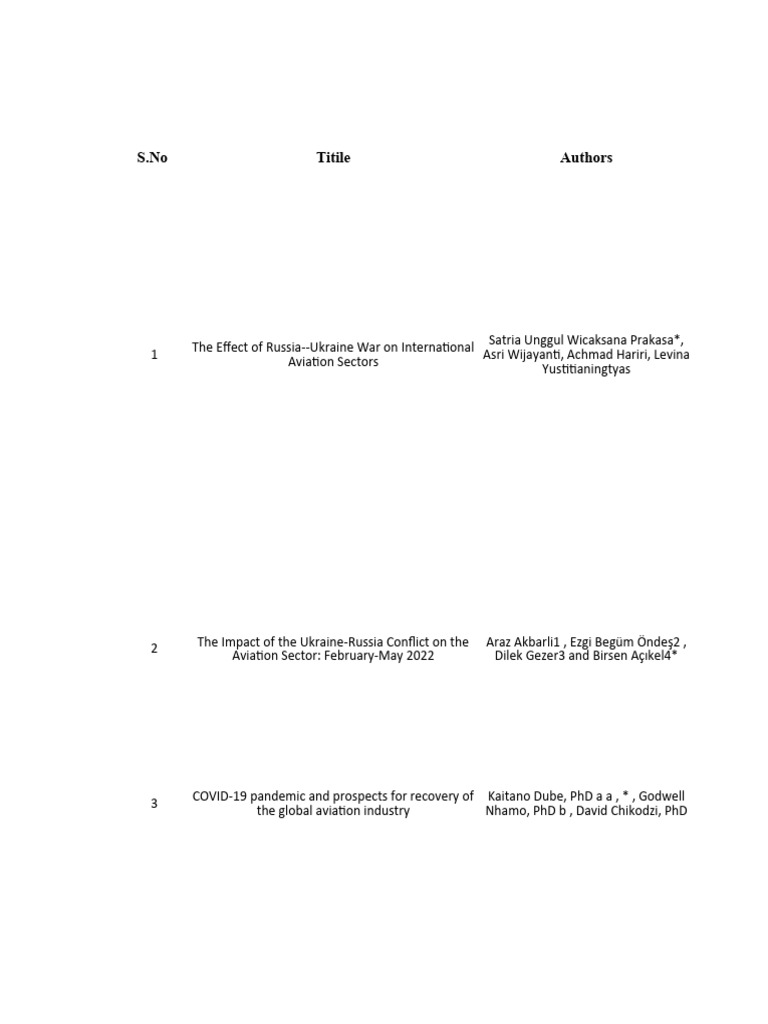 | S.No | Titile | Authors |
|---|---|---|
| 1 | The Effect of Russia--Ukraine War on International Aviation Sectors | Satria Unggul Wicaksana Prakasa*, Asri Wijayanti, Achmad Hariri, Levina Yustitianingtyas |
| 2 | The Impact of the Ukraine-Russia Conflict on the Aviation Sector: February-May 2022 | Araz Akbarli1 , Ezgi Begüm Öndeş2 , Dilek Gezer3 and Birsen Açıkel4* |
| 3 | COVID-19 pandemic and prospects for recovery of the global aviation industry | Kaitano Dube, PhD a a , * , Godwell Nhamo, PhD b , David Chikodzi, PhD |